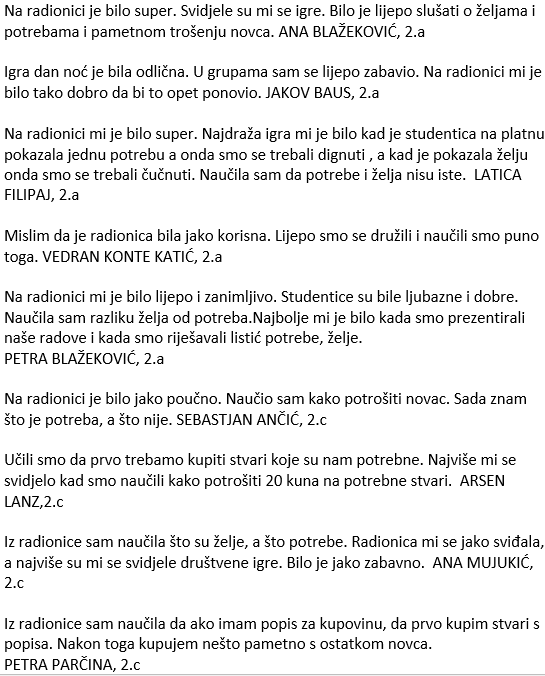 Na radionici je bilo super. Svidjele su mi se igre. Bilo je lijepo slušati o željama i potrebama i pametnom trošenju novca. ANA BLAŽEKOVIĆ, 2.a

Igra dan noć je bila odlična. U grupama sam se lijepo zabavio. Na radionici mi je bilo tako dobro da bi to opet ponovio. JAKOV BAUS, 2.a

Na radionici mi je bilo super. Najdraža igra mi je bilo kad je studentica na platnu pokazala jednu potrebu a onda smo se trebali dignuti , a kad je pokazala želju onda smo se trebali čučnuti. Naučila sam da potrebe i želja nisu iste. LATICA FILIPAJ, 2.a

Mislim da je radionica bila jako korisna. Lijepo smo se družili i naučili smo puno toga. VEDRAN KONTE KATIĆ, 2.a

Na radionici mi je bilo lijepo i zanimljivo. Studentice su bile ljubazne i dobre. Naučila sam razliku želja od potreba.Najbolje mi je bilo kada smo prezentirali naše radove i kada smo riješavali listić potrebe, želje.
PETRA BLAŽEKOVIĆ, 2.a

Na radionici je bilo jako poučno. Naučio sam kako potrošiti novac. Sada znam što je potreba, a što nije. SEBASTJAN ANČIĆ, 2.c

Učili smo da prvo trebamo kupiti stvari koje su nam potrebne. Najviše mi se svidjelo kad smo naučili kako potrošiti 20 kuna na potrebne stvari. ARSEN LANZ,2.c

Iz radionice sam naučila što su želje, a što potrebe. Radionica mi se jako sviđala, a najviše su mi se svidjele društvene igre. Bilo je jako zabavno. ANA MUJUKIĆ, 2.c

Iz radionice sam naučila da ako imam popis za kupovinu, da prvo kupim stvari s popisa. Nakon toga kupujem nešto pametno s ostatkom novca.
PETRA PARČINA, 2.c